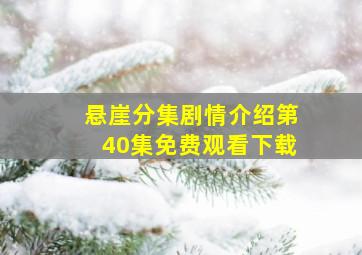 悬崖分集剧情介绍第40集免费观看下载